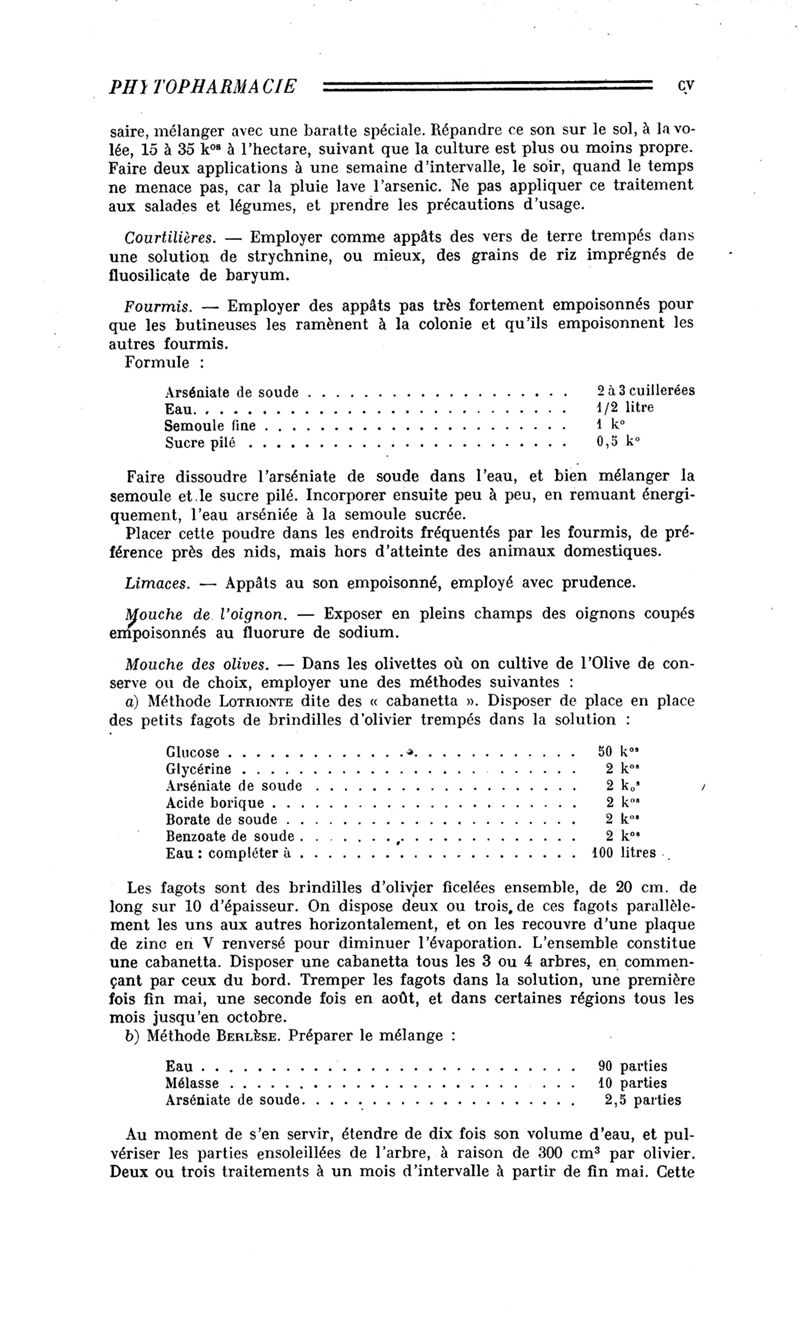 PHYTOPHARMACIE CV

saire, mélanger avec une baratte spéciale. Répandre ce son sur le sol, à la volée, 15 à 35 $k^{os}$ à l'hectare, suivant que la culture est plus ou moins propre. Faire deux applications à une semaine d'intervalle, le soir, quand le temps ne menace pas, car la pluie lave l'arsenic. Ne pas appliquer ce traitement aux salades et légumes, et prendre les précautions d'usage.

Courtilières. — Employer comme appâts des vers de terre trempés dans une solution de strychnine, ou mieux, des grains de riz imprégnés de fluosilicate de baryum.

Fourmis. — Employer des appâts pas très fortement empoisonnés pour que les butineuses les ramènent à la colonie et qu'ils empoisonnent les autres fourmis.
Formule :

| | |
|---|---|
| Arséniate de soude | 2 à 3 cuillerées |
| Eau | 1/2 litre |
| Semoule fine | 1 $k^{o}$ |
| Sucre pilé | 0,5 $k^{o}$ |

Faire dissoudre l'arséniate de soude dans l'eau, et bien mélanger la semoule et le sucre pilé. Incorporer ensuite peu à peu, en remuant énergiquement, l'eau arséniée à la semoule sucrée.
Placer cette poudre dans les endroits fréquentés par les fourmis, de préférence près des nids, mais hors d'atteinte des animaux domestiques.

Limaces. — Appâts au son empoisonné, employé avec prudence.

Mouche de l'oignon. — Exposer en pleins champs des oignons coupés empoisonnés au fluorure de sodium.

Mouche des olives. — Dans les olivettes où on cultive de l'Olive de conserve ou de choix, employer une des méthodes suivantes :
a) Méthode LOTRIONTE dite des « cabanetta ». Disposer de place en place des petits fagots de brindilles d'olivier trempés dans la solution :

| | |
|---|---|
| Glucose | 50 $k^{os}$ |
| Glycérine | 2 $k^{os}$ |
| Arséniate de soude | 2 $k^{os}$ |
| Acide borique | 2 $k^{os}$ |
| Borate de soude | 2 $k^{os}$ |
| Benzoate de soude | 2 $k^{os}$ |
| Eau : compléter à | 100 litres |

Les fagots sont des brindilles d'olivier ficelées ensemble, de 20 cm. de long sur 10 d'épaisseur. On dispose deux ou trois de ces fagots parallèlement les uns aux autres horizontalement, et on les recouvre d'une plaque de zinc en V renversé pour diminuer l'évaporation. L'ensemble constitue une cabanetta. Disposer une cabanetta tous les 3 ou 4 arbres, en commençant par ceux du bord. Tremper les fagots dans la solution, une première fois fin mai, une seconde fois en août, et dans certaines régions tous les mois jusqu'en octobre.
b) Méthode BERLÈSE. Préparer le mélange :

| | |
|---|---|
| Eau | 90 parties |
| Mélasse | 10 parties |
| Arséniate de soude | 2,5 parties |

Au moment de s'en servir, étendre de dix fois son volume d'eau, et pulvériser les parties ensoleillées de l'arbre, à raison de 300 $cm^3$ par olivier. Deux ou trois traitements à un mois d'intervalle à partir de fin mai. Cette